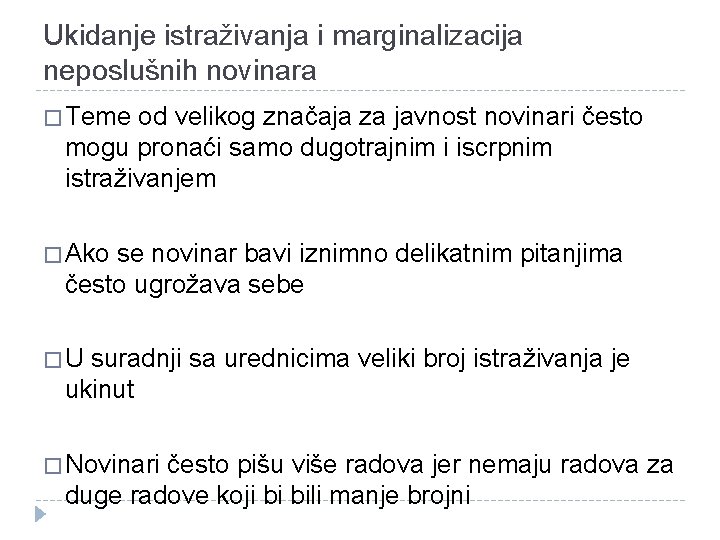 Ukidanje istraživanja i marginalizacija neposlušnih novinara

□ Teme od velikog značaja za javnost novinari često mogu pronaći samo dugotrajnim i iscrpnim istraživanjem

□ Ako se novinar bavi iznimno delikatnim pitanjima često ugrožava sebe

□ U suradnji sa urednicima veliki broj istraživanja je ukinut

□ Novinari često pišu više radova jer nemaju radova za duge radove koji bi bili manje brojni